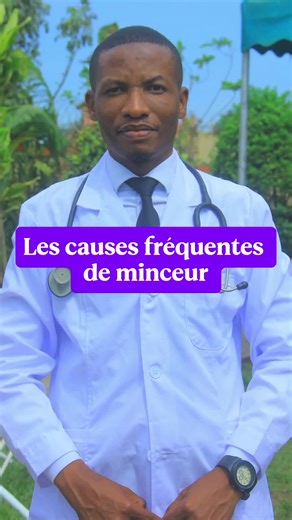 Les causes fréquentes de minceur